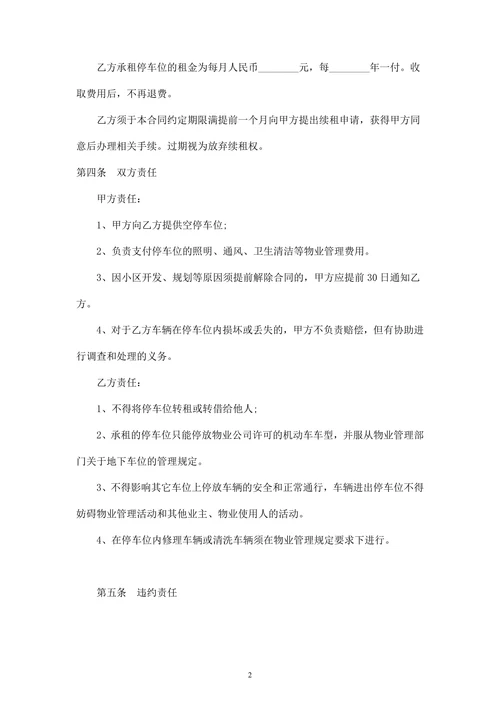 乙方承租停车位的租金为每月人民币________元，每________年一付。收取费用后，不再退费。

乙方须于本合同约定期限满提前一个月向甲方提出续租申请，获得甲方同意后办理相关手续。过期视为放弃续租权。

第四条 双方责任

甲方责任：

1、甲方向乙方提供空停车位；

2、负责支付停车位的照明、通风、卫生清洁等物业管理费用。

3、因小区开发、规划等原因须提前解除合同的，甲方应提前30日通知乙方。

4、对于乙方车辆在停车位内损坏或丢失的，甲方不负责赔偿，但有协助进行调查和处理的义务。

乙方责任：

1、不得将停车位转租或转借给他人；

2、承租的停车位只能停放物业公司许可的机动车车型，并服从物业管理部门关于地下车位的管理规定。

3、不得影响其它车位上停放车辆的安全和正常通行，车辆进出停车位不得妨碍物业管理活动和其他业主、物业使用人的活动。

4、在停车位内修理车辆或清洗车辆须在物业管理规定要求下进行。

第五条 违约责任

2